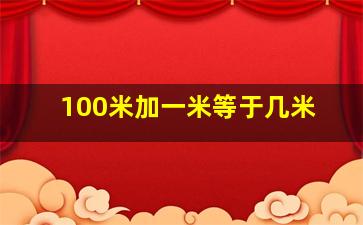 100米加一米等于几米